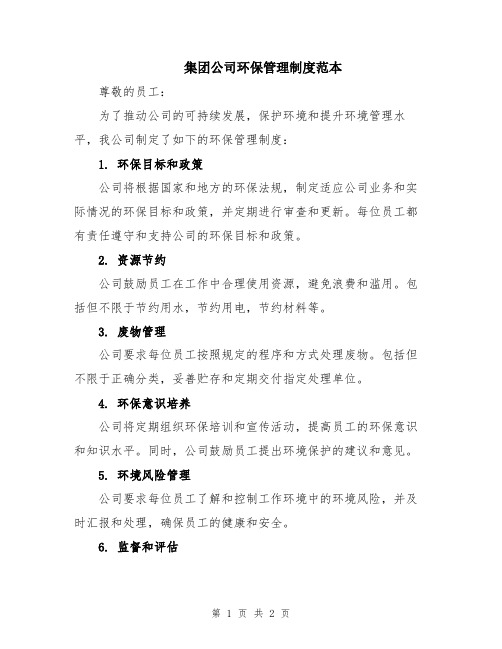 集团公司环保管理制度范本

尊敬的员工：

为了推动公司的可持续发展，保护环境和提升环境管理水平，我公司制定了如下的环保管理制度：

1. 环保目标和政策

公司将根据国家和地方的环保法规，制定适应公司业务和实际情况的环保目标和政策，并定期进行审查和更新。每位员工都有责任遵守和支持公司的环保目标和政策。

2. 资源节约

公司鼓励员工在工作中合理使用资源，避免浪费和滥用。包括但不限于节约用水，节约用电，节约材料等。

3. 废物管理

公司要求每位员工按照规定的程序和方式处理废物。包括但不限于正确分类，妥善贮存和定期交付指定处理单位。

4. 环保意识培养

公司将定期组织环保培训和宣传活动，提高员工的环保意识和知识水平。同时，公司鼓励员工提出环境保护的建议和意见。

5. 环境风险管理

公司要求每位员工了解和控制工作环境中的环境风险，并及时汇报和处理，确保员工的健康和安全。

6. 监督和评估

第 1 页 共 2 页